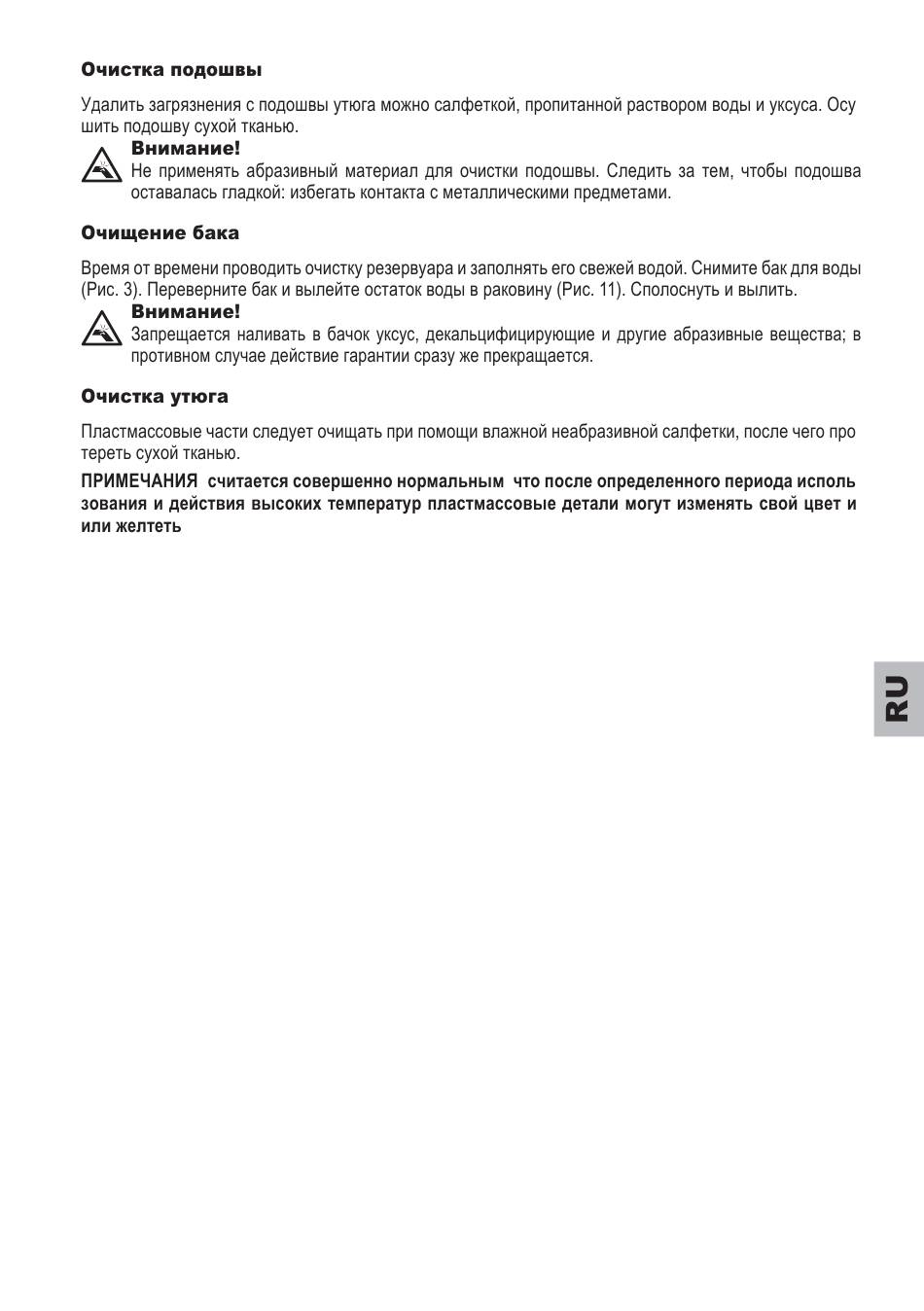 Очистка подошвы

Удалить загрязнения с подошвы утюга можно салфеткой, пропитанной раствором воды и уксуса. Осу шить подошву сухой тканью.

Внимание!
Не применять абразивный материал для очистки подошвы. Следить за тем, чтобы подошва оставалась гладкой: избегать контакта с металлическими предметами.

Очищение бака

Время от времени проводить очистку резервуара и заполнять его свежей водой. Снимите бак для воды (Рис. 3). Переверните бак и вылейте остаток воды в раковину (Рис. 11). Сполоснуть и вылить.

Внимание!
Запрещается наливать в бачок уксус, декальцифицирующие и другие абразивные вещества; в противном случае действие гарантии сразу же прекращается.

Очистка утюга

Пластмассовые части следует очищать при помощи влажной неабразивной салфетки, после чего про тереть сухой тканью.

ПРИМЕЧАНИЯ считается совершенно нормальным что после определенного периода исполь зования и действия высоких температур пластмассовые детали могут изменять свой цвет и или желтеть

RU